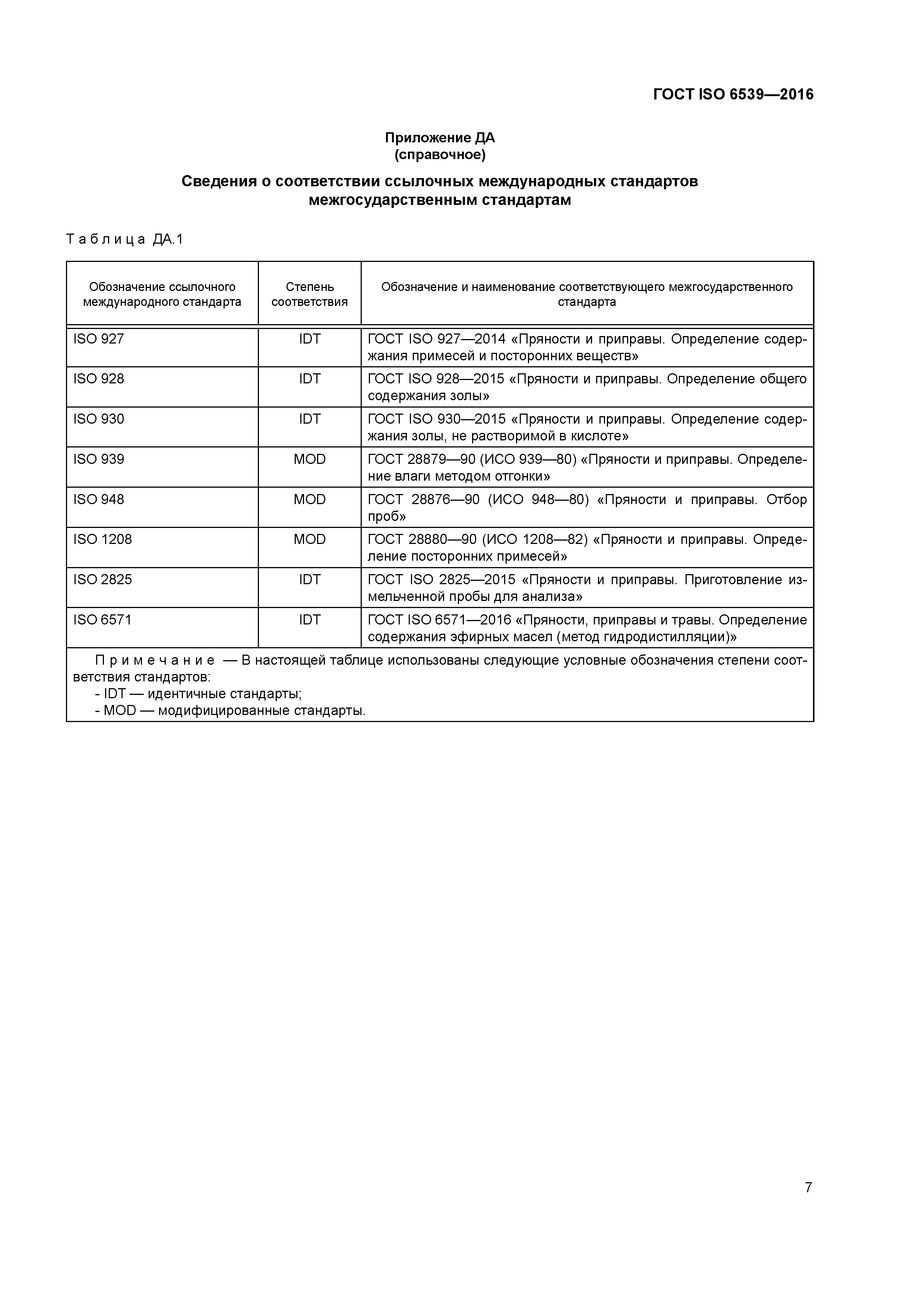 ГОСТ ISO 6539—2016

Приложение ДА
(справочное)

Сведения о соответствии ссылочных международных стандартов межгосударственным стандартам

Таблица ДА.1

| Обозначение ссылочного международного стандарта | Степень соответствия | Обозначение и наименование соответствующего межгосударственного стандарта |
|---|---|---|
| ISO 927 | IDT | ГОСТ ISO 927—2014 «Пряности и приправы. Определение содержания примесей и посторонних веществ» |
| ISO 928 | IDT | ГОСТ ISO 928—2015 «Пряности и приправы. Определение общего содержания золы» |
| ISO 930 | IDT | ГОСТ ISO 930—2015 «Пряности и приправы. Определение содержания золы, не растворимой в кислоте» |
| ISO 939 | MOD | ГОСТ 28879—90 (ИСО 939—80) «Пряности и приправы. Определение влаги методом отгонки» |
| ISO 948 | MOD | ГОСТ 28876—90 (ИСО 948—80) «Пряности и приправы. Отбор проб» |
| ISO 1208 | MOD | ГОСТ 28880—90 (ИСО 1208—82) «Пряности и приправы. Определение посторонних примесей» |
| ISO 2825 | IDT | ГОСТ ISO 2825—2015 «Пряности и приправы. Приготовление измельченной пробы для анализа» |
| ISO 6571 | IDT | ГОСТ ISO 6571—2016 «Пряности, приправы и травы. Определение содержания эфирных масел (метод гидродистилляции)» |

Примечание — В настоящей таблице использованы следующие условные обозначения степени соответствия стандартов:
- IDT — идентичные стандарты;
- MOD — модифицированные стандарты.

7